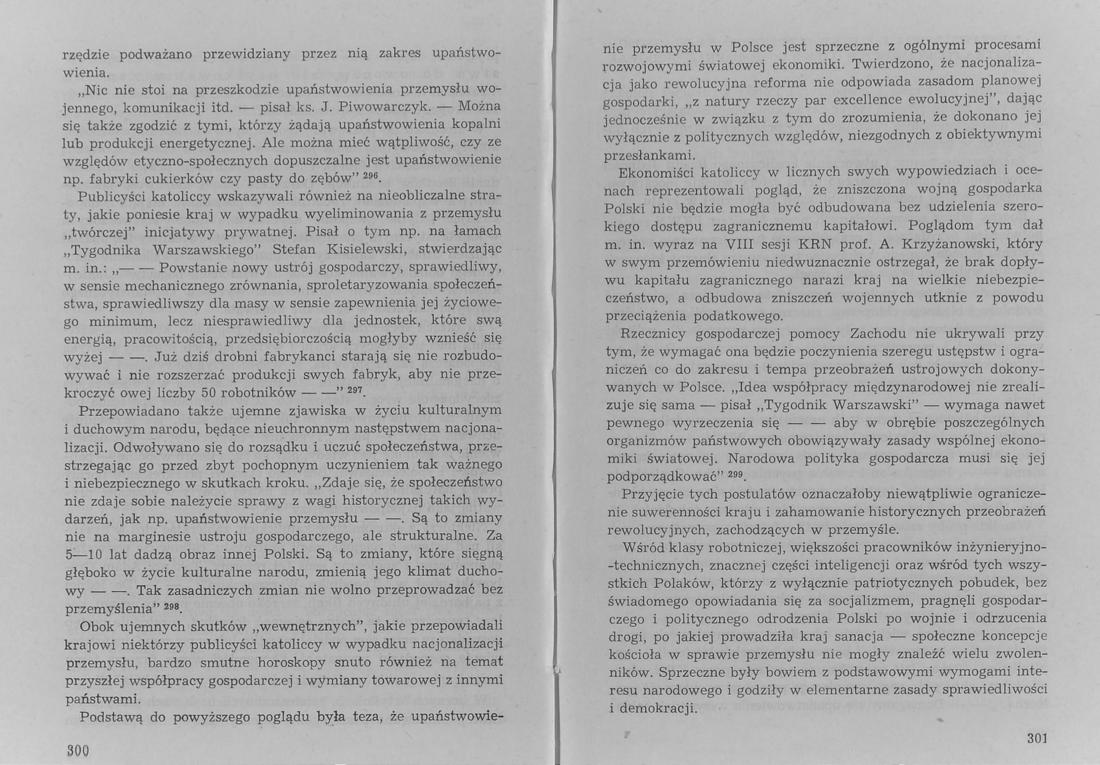 rzędzie podważano przewidziany przez nią zakres upaństwowienia.

„Nic nie stoi na przeszkodzie upaństwowienia przemysłu wojennego, komunikacji itd. — pisał ks. J. Piwowarczyk. — Można się także zgodzić z tymi, którzy żądają upaństwowienia kopalni lub produkcji energetycznej. Ale można mieć wątpliwość, czy ze względów etyczno-społecznych dopuszczalne jest upaństwowienie np. fabryki cukierków czy pasty do zębów" $^{296}$.

Publicyści katoliccy wskazywali również na nieobliczalne straty, jakie poniesie kraj w wypadku wyeliminowania z przemysłu „twórczej" inicjatywy prywatnej. Pisał o tym np. na łamach „Tygodnika Warszawskiego" Stefan Kisielewski, stwierdzając m. in.: „— — Powstanie nowy ustrój gospodarczy, sprawiedliwy, w sensie mechanicznego zrównania, sproletaryzowania społeczeństwa, sprawiedliwszy dla masy w sensie zapewnienia jej życiowego minimum, lecz niesprawiedliwy dla jednostek, które swą energią, pracowitością, przedsiębiorczością mogłyby wznieść się wyżej — —. Już dziś drobni fabrykanci starają się nie rozbudowywać i nie rozszerzać produkcji swych fabryk, aby nie przekroczyć owej liczby 50 robotników — —" $^{297}$.

Przepowiadano także ujemne zjawiska w życiu kulturalnym i duchowym narodu, będące nieuchronnym następstwem nacjonalizacji. Odwoływano się do rozsądku i uczuć społeczeństwa, przestrzegając go przed zbyt pochopnym uczynieniem tak ważnego i niebezpiecznego w skutkach kroku. „Zdaje się, że społeczeństwo nie zdaje sobie należycie sprawy z wagi historycznej takich wydarzeń, jak np. upaństwowienie przemysłu — —. Są to zmiany nie na marginesie ustroju gospodarczego, ale strukturalne. Za 5—10 lat dadzą obraz innej Polski. Są to zmiany, które sięgną głęboko w życie kulturalne narodu, zmienią jego klimat duchowy — —. Tak zasadniczych zmian nie wolno przeprowadzać bez przemyślenia" $^{298}$.

Obok ujemnych skutków „wewnętrznych", jakie przepowiadali krajowi niektórzy publicyści katoliccy w wypadku nacjonalizacji przemysłu, bardzo smutne horoskopy snuto również na temat przyszłej współpracy gospodarczej i wymiany towarowej z innymi państwami.

Podstawą do powyższego poglądu była teza, że upaństwowie-

300

nie przemysłu w Polsce jest sprzeczne z ogólnymi procesami rozwojowymi światowej ekonomiki. Twierdzono, że nacjonalizacja jako rewolucyjna reforma nie odpowiada zasadom planowej gospodarki, „z natury rzeczy par excellence ewolucyjnej", dając jednocześnie w związku z tym do zrozumienia, że dokonano jej wyłącznie z politycznych względów, niezgodnych z obiektywnymi przesłankami.

Ekonomiści katoliccy w licznych swych wypowiedziach i ocenach reprezentowali pogląd, że zniszczona wojną gospodarka Polski nie będzie mogła być odbudowana bez udzielenia szerokiego dostępu zagranicznemu kapitałowi. Poglądom tym dał m. in. wyraz na VIII sesji KRN prof. A. Krzyżanowski, który w swym przemówieniu niedwuznacznie ostrzegał, że brak dopływu kapitału zagranicznego narazi kraj na wielkie niebezpieczeństwo, a odbudowa zniszczeń wojennych utknie z powodu przeciążenia podatkowego.

Rzecznicy gospodarczej pomocy Zachodu nie ukrywali przy tym, że wymagać ona będzie poczynienia szeregu ustępstw i ograniczeń co do zakresu i tempa przeobrażeń ustrojowych dokonywanych w Polsce. „Idea współpracy międzynarodowej nie zrealizuje się sama — pisał „Tygodnik Warszawski" — wymaga nawet pewnego wyrzeczenia się — — aby w obrębie poszczególnych organizmów państwowych obowiązywały zasady wspólnej ekonomiki światowej. Narodowa polityka gospodarcza musi się jej podporządkować" $^{299}$.

Przyjęcie tych postulatów oznaczałoby niewątpliwie ograniczenie suwerenności kraju i zahamowanie historycznych przeobrażeń rewolucyjnych, zachodzących w przemyśle.

Wśród klasy robotniczej, większości pracowników inżynieryjno-technicznych, znacznej części inteligencji oraz wśród tych wszystkich Polaków, którzy z wyłącznie patriotycznych pobudek, bez świadomego opowiadania się za socjalizmem, pragnęli gospodarczego i politycznego odrodzenia Polski po wojnie i odrzucenia drogi, po jakiej prowadziła kraj sanacja — społeczne koncepcje kościoła w sprawie przemysłu nie mogły znaleźć wielu zwolenników. Sprzeczne były bowiem z podstawowymi wymogami interesu narodowego i godziły w elementarne zasady sprawiedliwości i demokracji.

301